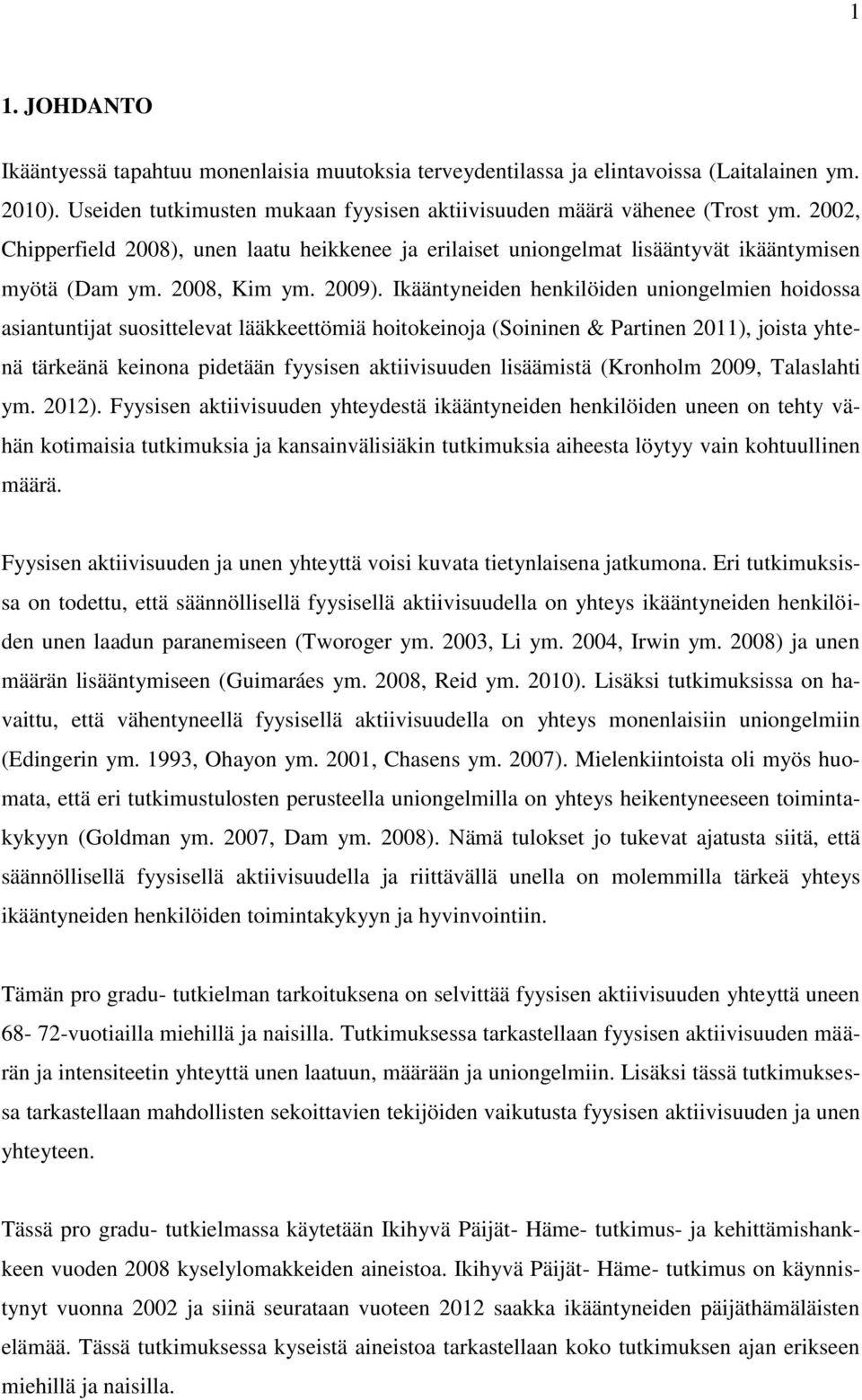 1

1. JOHDANTO

Ikääntyessä tapahtuu monenlaisia muutoksia terveydentilassa ja elintavoissa (Laitalainen ym. 2010). Useiden tutkimusten mukaan fyysisen aktiivisuuden määrä vähenee (Trost ym. 2002, Chipperfield 2008), unen laatu heikkenee ja erilaiset uniongelmat lisääntyvät ikääntymisen myötä (Dam ym. 2008, Kim ym. 2009). Ikääntyneiden henkilöiden uniongelmien hoidossa asiantuntijat suosittelevat lääkkeettömiä hoitokeinoja (Soininen & Partinen 2011), joista yhtenä tärkeänä keinona pidetään fyysisen aktiivisuuden lisäämistä (Kronholm 2009, Talaslahti ym. 2012). Fyysisen aktiivisuuden yhteydestä ikääntyneiden henkilöiden uneen on tehty vähän kotimaisia tutkimuksia ja kansainvälisiäkin tutkimuksia aiheesta löytyy vain kohtuullinen määrä.

Fyysisen aktiivisuuden ja unen yhteyttä voisi kuvata tietynlaisena jatkumona. Eri tutkimuksissa on todettu, että säännöllisellä fyysisellä aktiivisuudella on yhteys ikääntyneiden henkilöiden unen laadun paranemiseen (Tworoger ym. 2003, Li ym. 2004, Irwin ym. 2008) ja unen määrän lisääntymiseen (Guimaráes ym. 2008, Reid ym. 2010). Lisäksi tutkimuksissa on havaittu, että vähentyneellä fyysisellä aktiivisuudella on yhteys monenlaisiin uniongelmiin (Edingerin ym. 1993, Ohayon ym. 2001, Chasens ym. 2007). Mielenkiintoista oli myös huomata, että eri tutkimustulosten perusteella uniongelmilla on yhteys heikentyneeseen toimintakykyyn (Goldman ym. 2007, Dam ym. 2008). Nämä tulokset jo tukevat ajatusta siitä, että säännöllisellä fyysisellä aktiivisuudella ja riittävällä unella on molemmilla tärkeä yhteys ikääntyneiden henkilöiden toimintakykyyn ja hyvinvointiin.

Tämän pro gradu- tutkielman tarkoituksena on selvittää fyysisen aktiivisuuden yhteyttä uneen 68- 72-vuotiailla miehillä ja naisilla. Tutkimuksessa tarkastellaan fyysisen aktiivisuuden määrän ja intensiteetin yhteyttä unen laatuun, määrään ja uniongelmiin. Lisäksi tässä tutkimuksessa tarkastellaan mahdollisten sekoittavien tekijöiden vaikutusta fyysisen aktiivisuuden ja unen yhteyteen.

Tässä pro gradu- tutkielmassa käytetään Ikihyvä Päijät- Häme- tutkimus- ja kehittämishankkeen vuoden 2008 kyselylomakkeiden aineistoa. Ikihyvä Päijät- Häme- tutkimus on käynnistynyt vuonna 2002 ja siinä seurataan vuoteen 2012 saakka ikääntyneiden päijäthämäläisten elämää. Tässä tutkimuksessa kyseistä aineistoa tarkastellaan koko tutkimuksen ajan erikseen miehillä ja naisilla.